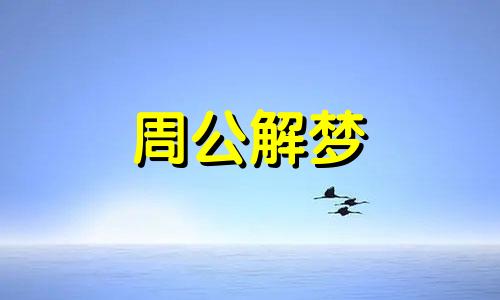 周公解梦